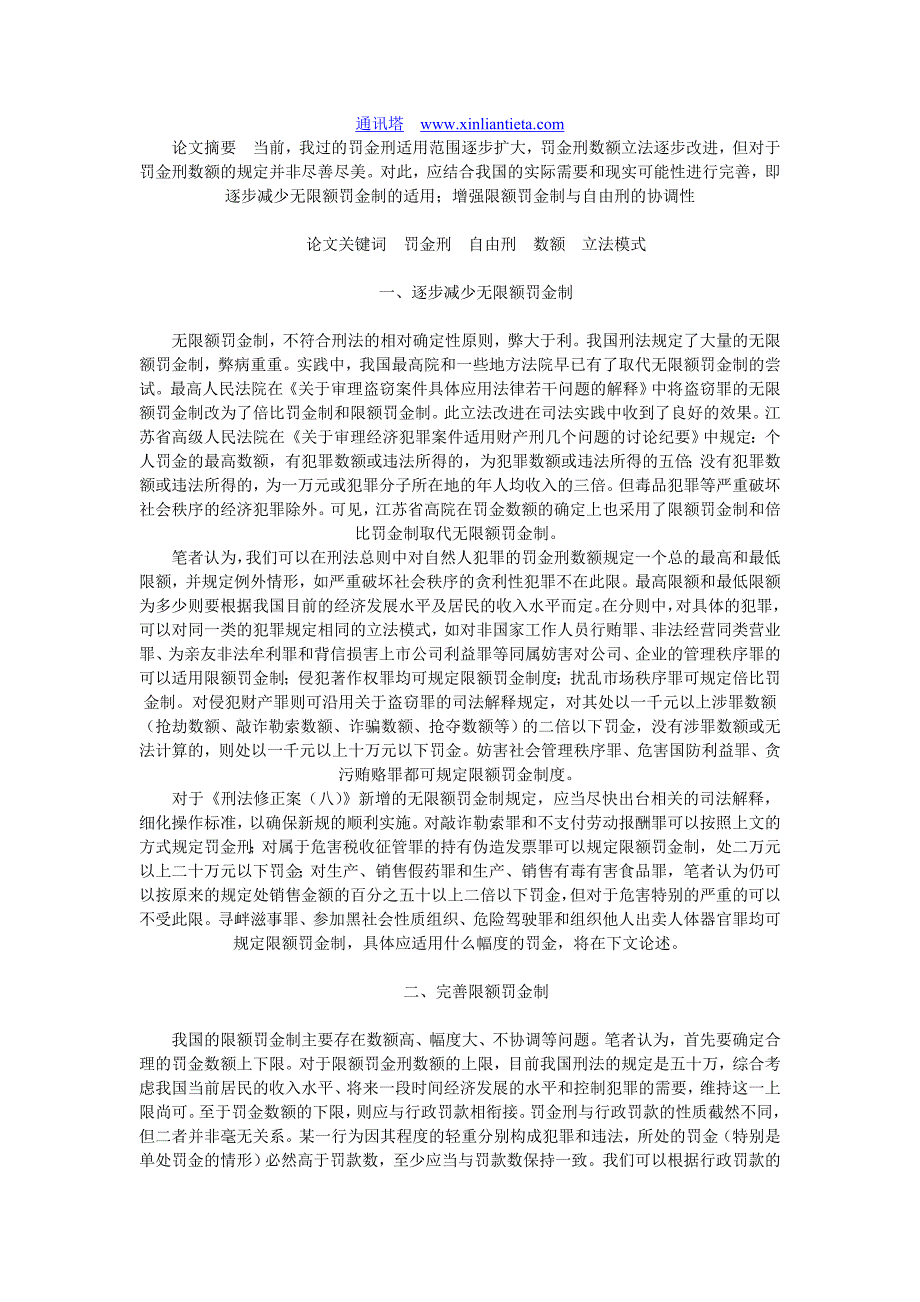 通讯塔　www.xinliantieta.com

论文摘要　当前，我过的罚金刑适用范围逐步扩大，罚金刑数额立法逐步改进，但对于罚金刑数额的规定并非尽善尽美。对此，应结合我国的实际需要和现实可能性进行完善，即逐步减少无限额罚金制的适用；增强限额罚金制与自由刑的协调性

论文关键词　罚金刑　自由刑　数额　立法模式

一、逐步减少无限额罚金制

无限额罚金制，不符合刑法的相对确定性原则，弊大于利。我国刑法规定了大量的无限额罚金制，弊病重重。实践中，我国最高院和一些地方法院早已有了取代无限额罚金制的尝试。最高人民法院在《关于审理盗窃案件具体应用法律若干问题的解释》中将盗窃罪的无限额罚金制改为了倍比罚金制和限额罚金制。此立法改进在司法实践中收到了良好的效果。江苏省高级人民法院在《关于审理经济犯罪案件适用财产刑几个问题的讨论纪要》中规定：个人罚金的最高数额，有犯罪数额或违法所得的，为犯罪数额或违法所得的五倍；没有犯罪数额或违法所得的，为一万元或犯罪分子所在地的年人均收入的三倍。但毒品犯罪等严重破坏社会秩序的经济犯罪除外。可见，江苏省高院在罚金数额的确定上也采用了限额罚金制和倍比罚金制取代无限额罚金制。

笔者认为，我们可以在刑法总则中对自然人犯罪的罚金刑数额规定一个总的最高和最低限额，并规定例外情形，如严重破坏社会秩序的贪利性犯罪不在此限。最高限额和最低限额为多少则要根据我国目前的经济发展水平及居民的收入水平而定。在分则中，对具体的犯罪，可以对同一类的犯罪规定相同的立法模式，如对非国家工作人员行贿罪、非法经营同类营业罪、为亲友非法牟利罪和背信损害上市公司利益罪等同属妨害对公司、企业的管理秩序罪的可以适用限额罚金制；侵犯著作权罪均可规定限额罚金制度；扰乱市场秩序罪可规定倍比罚金制。对侵犯财产罪则可沿用关于盗窃罪的司法解释规定，对其处以一千元以上涉罪数额（抢劫数额、敲诈勒索数额、诈骗数额、抢夺数额等）的二倍以下罚金，没有涉罪数额或无法计算的，则处以一千元以上十万元以下罚金。妨害社会管理秩序罪、危害国防利益罪、贪污贿赂罪都可规定限额罚金制度。

对于《刑法修正案（八）》新增的无限额罚金制规定，应当尽快出台相关的司法解释，细化操作标准，以确保新规的顺利实施。对敲诈勒索罪和不支付劳动报酬罪可以按照上文的方式规定罚金刑；对属于危害税收征管罪的持有伪造发票罪可以规定限额罚金制，处二万元以上二十万元以下罚金；对生产、销售假药罪和生产、销售有毒有害食品罪，笔者认为仍可以按原来的规定处销售金额的百分之五十以上二倍以下罚金，但对于危害特别的严重的可以不受此限。寻衅滋事罪、参加黑社会性质组织、危险驾驶罪和组织他人出卖人体器官罪均可规定限额罚金制，具体应适用什么幅度的罚金，将在下文论述。

二、完善限额罚金制

我国的限额罚金制主要存在数额高、幅度大、不协调等问题。笔者认为，首先要确定合理的罚金数额上下限。对于限额罚金刑数额的上限，目前我国刑法的规定是五十万，综合考虑我国当前居民的收入水平、将来一段时间经济发展的水平和控制犯罪的需要，维持这一上限尚可。至于罚金数额的下限，则应与行政罚款相衔接。罚金刑与行政罚款的性质截然不同，但二者并非毫无关系。某一行为因其程度的轻重分别构成犯罪和违法，所处的罚金（特别是单处罚金的情形）必然高于罚款数，至少应当与罚款数保持一致。我们可以根据行政罚款的